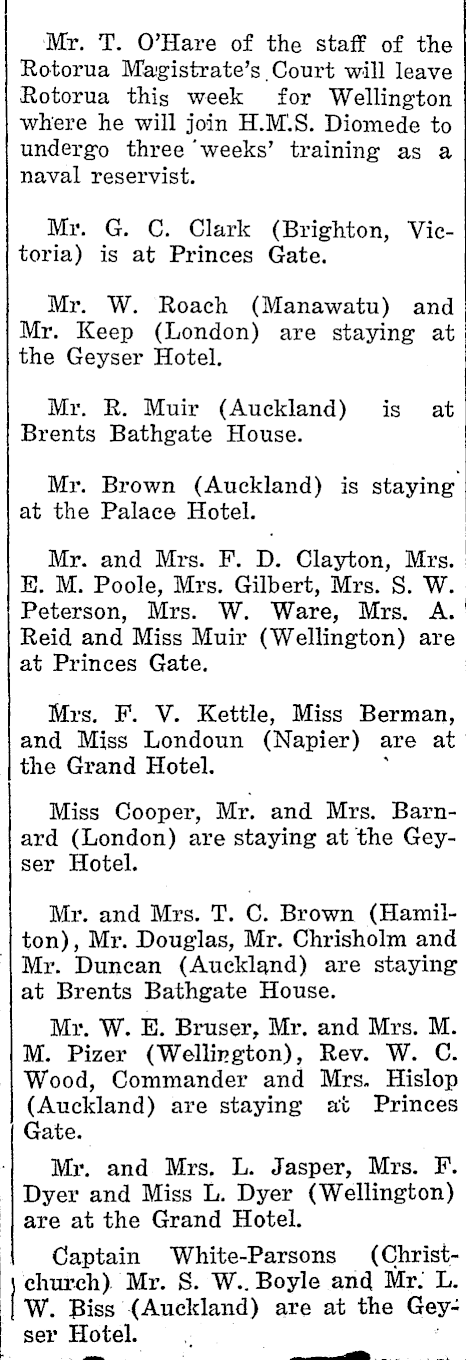 Mr. T. O'Hare of the staff of the Rotorua Magistrate's Court will leave Rotorua this week for Wellington where he will join H.M.S. Diomede to undergo three weeks' training as a naval reservist.

Mr. G. C. Clark (Brighton, Victoria) is at Princes Gate.

Mr. W. Roach (Manawatu) and Mr. Keep (London) are staying at the Geyser Hotel.

Mr. R. Muir (Auckland) is at Brents Bathgate House.

Mr. Brown (Auckland) is staying at the Palace Hotel.

Mr. and Mrs. F. D. Clayton, Mrs. E. M. Poole, Mrs. Gilbert, Mrs. S. W. Peterson, Mrs. W. Ware, Mrs. A. Reid and Miss Muir (Wellington) are at Princes Gate.

Mrs. F. V. Kettle, Miss Berman, and Miss Londoun (Napier) are at the Grand Hotel.

Miss Cooper, Mr. and Mrs. Barnard (London) are staying at the Geyser Hotel.

Mr. and Mrs. T. C. Brown (Hamilton), Mr. Douglas, Mr. Chrisholm and Mr. Duncan (Auckland) are staying at Brents Bathgate House.

Mr. W. E. Bruser, Mr. and Mrs. M. M. Pizer (Wellington), Rev. W. C. Wood, Commander and Mrs. Hislop (Auckland) are staying at Princes Gate.

Mr. and Mrs. L. Jasper, Mrs. F. Dyer and Miss L. Dyer (Wellington) are at the Grand Hotel.

Captain White-Parsons (Christchurch) Mr. S. W. Boyle and Mr. L. W. Biss (Auckland) are at the Geyser Hotel.